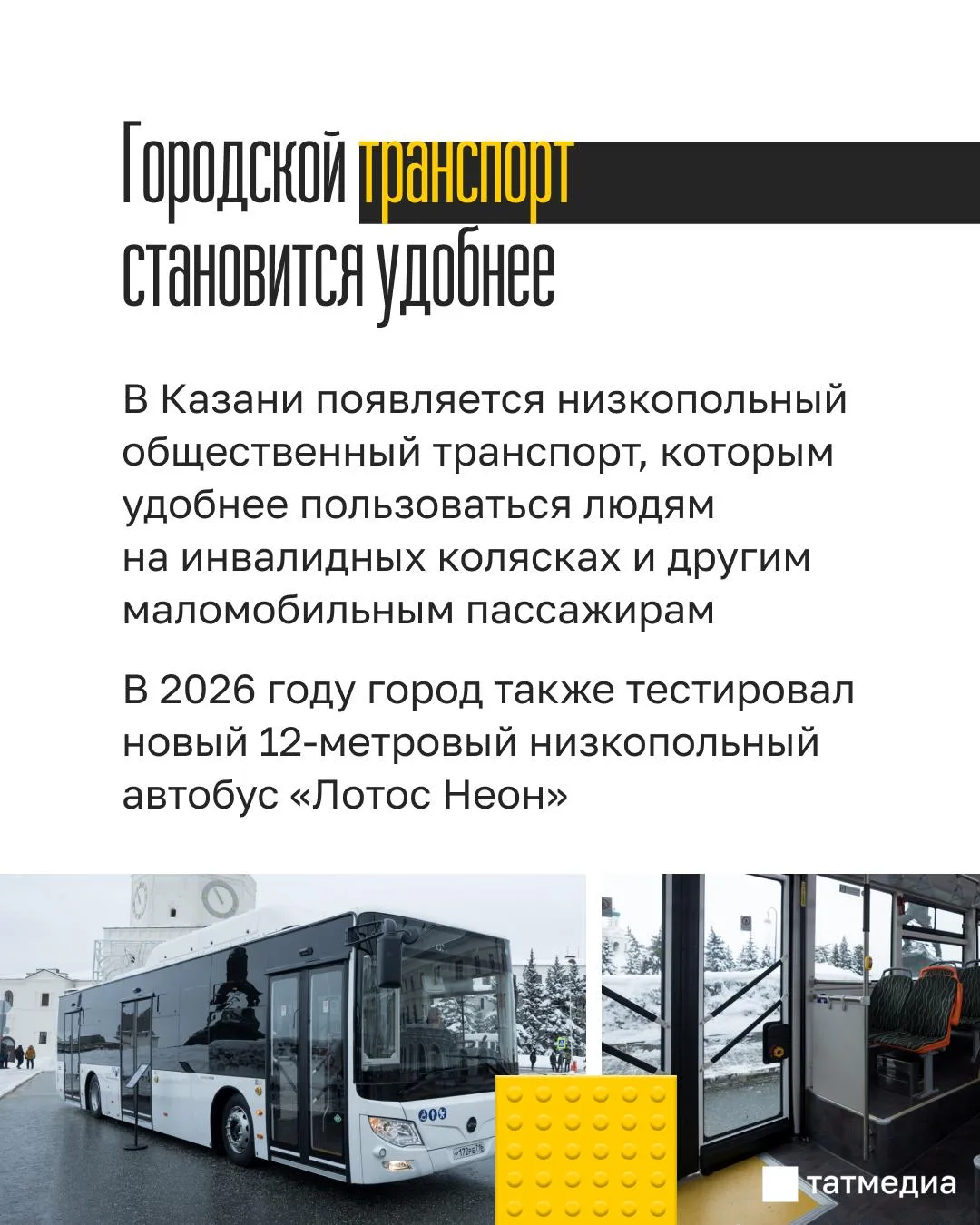 Городской транспорт становится удобнее

В Казани появляется низкопольный общественный транспорт, которым удобнее пользоваться людям на инвалидных колясках и другим маломобильным пассажирам

В 2026 году город также тестировал новый 12-метровый низкопольный автобус «Лотос Неон»

татмедиа